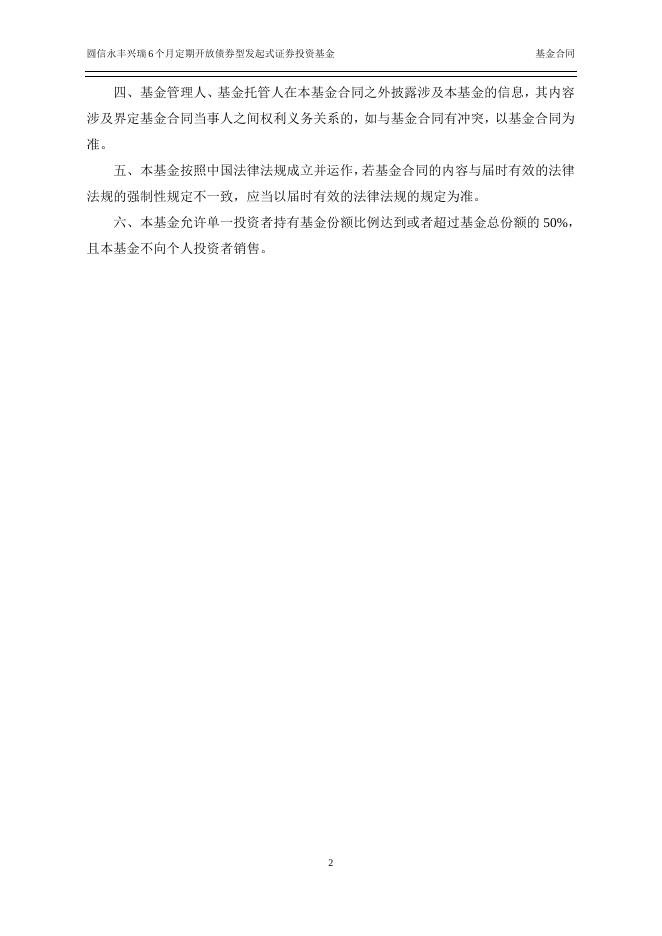 圆信永丰兴瑞6个月定期开放债券型发起式证券投资基金 基金合同

四、基金管理人、基金托管人在本基金合同之外披露涉及本基金的信息，其内容涉及界定基金合同当事人之间权利义务关系的，如与基金合同有冲突，以基金合同为准。

五、本基金按照中国法律法规成立并运作，若基金合同的内容与届时有效的法律法规的强制性规定不一致，应当以届时有效的法律法规的规定为准。

六、本基金允许单一投资者持有基金份额比例达到或者超过基金总份额的50%，且本基金不向个人投资者销售。

2